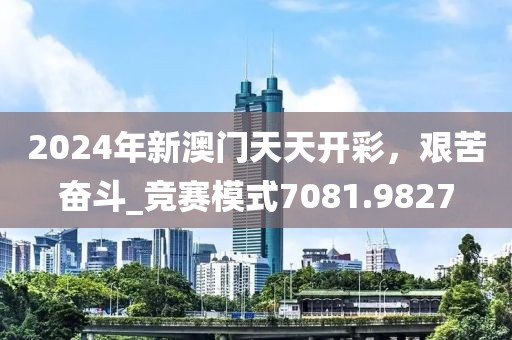 2024年新澳门天天开彩，艰苦奋斗_竞赛模式7081.9827